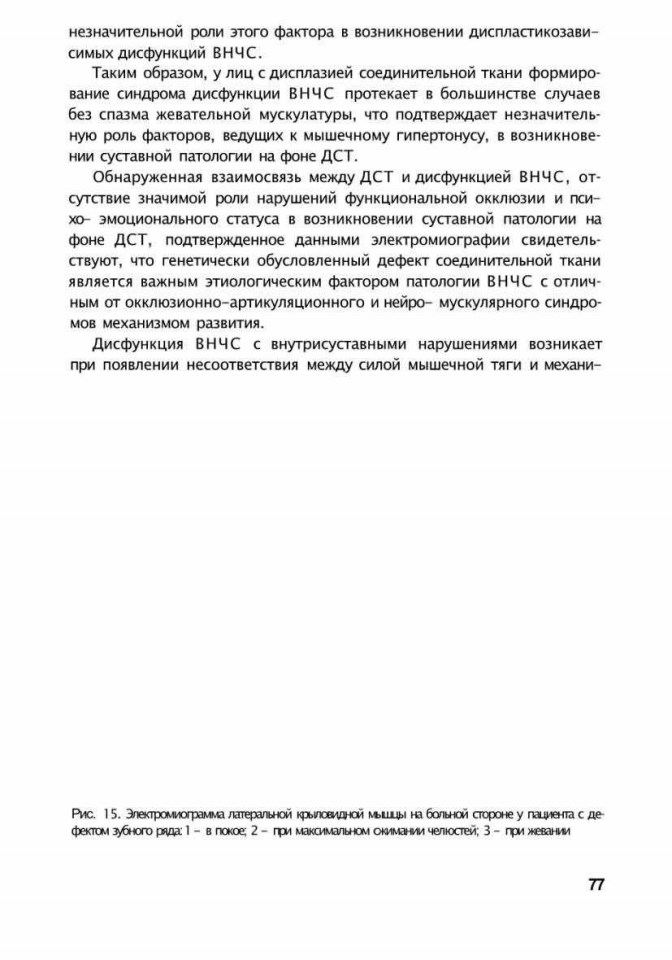 незначительной роли этого фактора в возникновении диспластикозависимых дисфункций ВНЧС.

Таким образом, у лиц с дисплазией соединительной ткани формирование синдрома дисфункции ВНЧС протекает в большинстве случаев без спазма жевательной мускулатуры, что подтверждает незначительную роль факторов, ведущих к мышечному гипертонусу, в возникновении суставной патологии на фоне ДСТ.

Обнаруженная взаимосвязь между ДСТ и дисфункцией ВНЧС, отсутствие значимой роли нарушений функциональной окклюзии и психо- эмоционального статуса в возникновении суставной патологии на фоне ДСТ, подтвержденное данными электромиографии свидетельствуют, что генетически обусловленный дефект соединительной ткани является важным этиологическим фактором патологии ВНЧС с отличным от окклюзионно-артикуляционного и нейро- мускулярного синдромов механизмом развития.

Дисфункция ВНЧС с внутрисуставными нарушениями возникает при появлении несоответствия между силой мышечной тяги и механи-

Рис. 15. Электромиограмма латеральной крыловидной мышцы на больной стороне у пациента с дефектом зубного ряда: 1 – в покое; 2 – при максимальном сжимании челюстей; 3 – при жевании

77